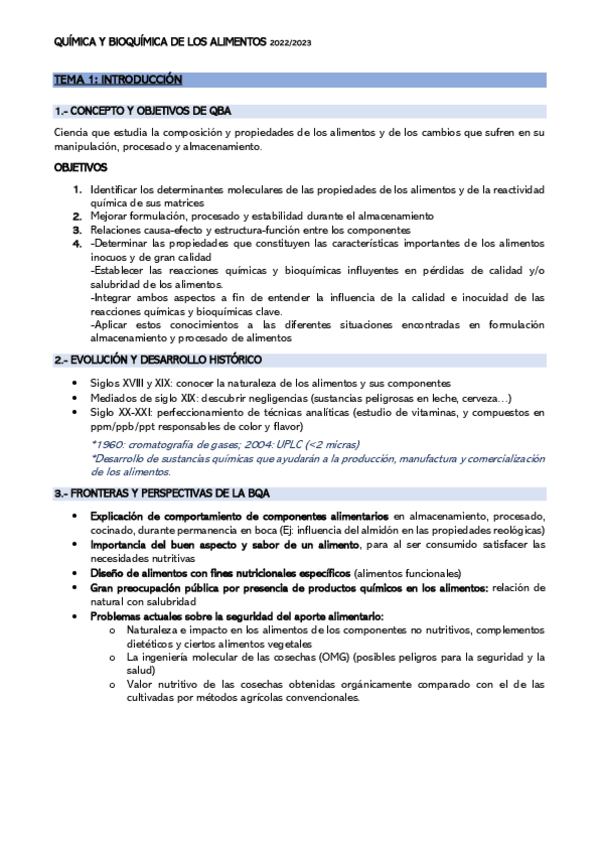 QUÍMICA Y BIOQUÍMICA DE LOS ALIMENTOS 2022/2023

TEMA 1: INTRODUCCIÓN

1.- CONCEPTO Y OBJETIVOS DE QBA

Ciencia que estudia la composición y propiedades de los alimentos y de los cambios que sufren en su manipulación, procesado y almacenamiento.

OBJETIVOS

1. Identificar los determinantes moleculares de las propiedades de los alimentos y de la reactividad química de sus matrices
2. Mejorar formulación, procesado y estabilidad durante el almacenamiento
3. Relaciones causa-efecto y estructura-función entre los componentes
4. -Determinar las propiedades que constituyen las características importantes de los alimentos inocuos y de gran calidad
-Establecer las reacciones químicas y bioquímicas influyentes en pérdidas de calidad y/o salubridad de los alimentos.
-Integrar ambos aspectos a fin de entender la influencia de la calidad e inocuidad de las reacciones químicas y bioquímicas clave.
-Aplicar estos conocimientos a las diferentes situaciones encontradas en formulación almacenamiento y procesado de alimentos

2.- EVOLUCIÓN Y DESARROLLO HISTÓRICO

• Siglos XVIII y XIX: conocer la naturaleza de los alimentos y sus componentes
• Mediados de siglo XIX: descubrir negligencias (sustancias peligrosas en leche, cerveza…)
• Siglo XX-XXI: perfeccionamiento de técnicas analíticas (estudio de vitaminas, y compuestos en ppm/ppb/ppt responsables de color y flavor)

*1960: cromatografía de gases; 2004: UPLC (<2 micras)
*Desarrollo de sustancias químicas que ayudarán a la producción, manufactura y comercialización de los alimentos.

3.- FRONTERAS Y PERSPECTIVAS DE LA BQA

• Explicación de comportamiento de componentes alimentarios en almacenamiento, procesado, cocinado, durante permanencia en boca (Ej: influencia del almidón en las propiedades reológicas)
• Importancia del buen aspecto y sabor de un alimento, para al ser consumido satisfacer las necesidades nutritivas
• Diseño de alimentos con fines nutricionales específicos (alimentos funcionales)
• Gran preocupación pública por presencia de productos químicos en los alimentos: relación de natural con salubridad
• Problemas actuales sobre la seguridad del aporte alimentario:
o Naturaleza e impacto en los alimentos de los componentes no nutritivos, complementos dietéticos y ciertos alimentos vegetales
o La ingeniería molecular de las cosechas (OMG) (posibles peligros para la seguridad y la salud)
o Valor nutritivo de las cosechas obtenidas orgánicamente comparado con el de las cultivadas por métodos agrícolas convencionales.